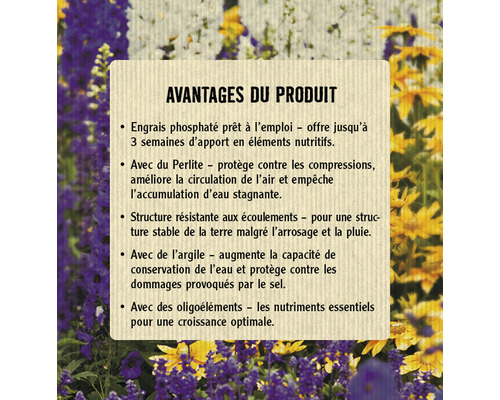 AVANTAGES DU PRODUIT

• Engrais phosphaté prêt à l'emploi – offre jusqu'à 3 semaines d'apport en éléments nutritifs.

• Avec du Perlite – protège contre les compressions, améliore la circulation de l'air et empêche l'accumulation d'eau stagnante.

• Structure résistante aux écoulements – pour une structure stable de la terre malgré l'arrosage et la pluie.

• Avec de l'argile – augmente la capacité de conservation de l'eau et protège contre les dommages provoqués par le sel.

• Avec des oligoéléments – les nutriments essentiels pour une croissance optimale.